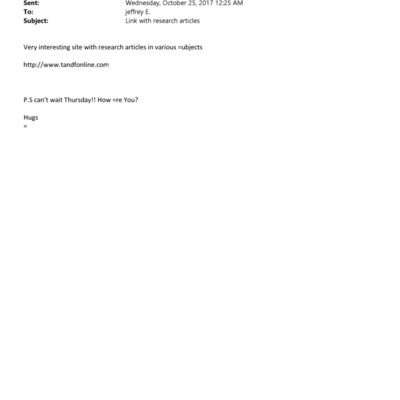 Sent: Wednesday, October 25, 2017 12:25 AM
To: jeffrey E.
Subject: Link with research articles

Very interesting site with research articles in various =ubjects

http://www.tandfonline.com

P.S can't wait Thursday!! How =re You?

Hugs
=